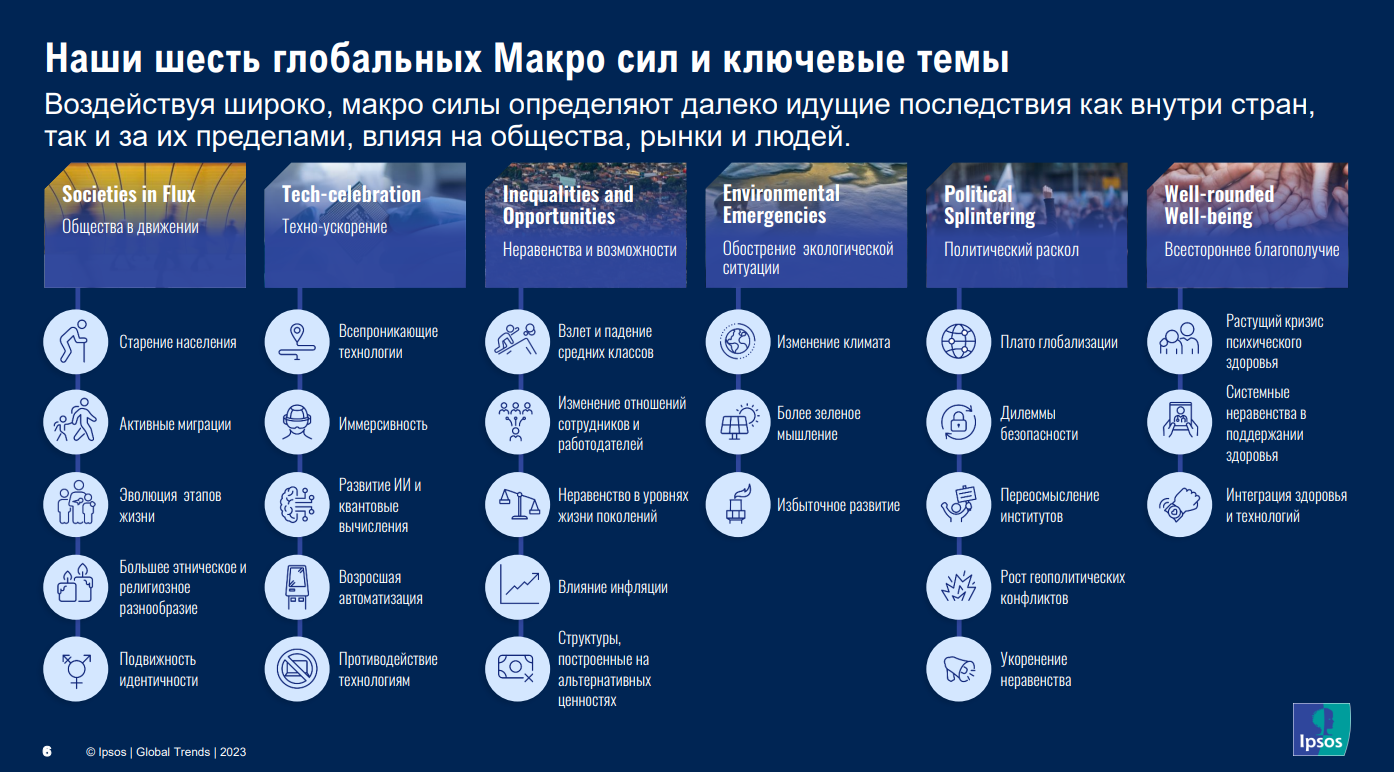 Наши шесть глобальных Макро сил и ключевые темы

Воздействуя широко, макро силы определяют далеко идущие последствия как внутри стран, так и за их пределами, влияя на общества, рынки и людей.

Societies in Flux
Общества в движении

Старение населения

Активные миграции

Эволюция этапов жизни

Большее этническое и религиозное разнообразие

Подвижность идентичности

Tech-celebration
Техно-ускорение

Всепроникающие технологии

Иммерсивность

Развитие ИИ и квантовые вычисления

Возросшая автоматизация

Противодействие технологиям

Inequalities and Opportunities
Неравенства и возможности

Взлет и падение средних классов

Изменение отношений сотрудников и работодателей

Неравенство в уровнях жизни поколений

Влияние инфляции

Структуры, построенные на альтернативных ценностях

Environmental Emergencies
Обострение экологической ситуации

Изменение климата

Более зеленое мышление

Избыточное развитие

Political Splintering
Политический раскол

Плато глобализации

Дилеммы безопасности

Переосмысление институтов

Рост геополитических конфликтов

Укоренение неравенства

Well-rounded Well-being
Всестороннее благополучие

Растущий кризис психического здоровья

Системные неравенства в поддержании здоровья

Интеграция здоровья и технологий

6 © Ipsos | Global Trends | 2023

Ipsos